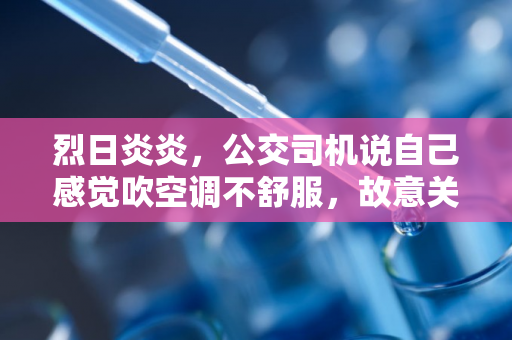 烈日炎炎，公交司机说自己感觉吹空调不舒服，故意关